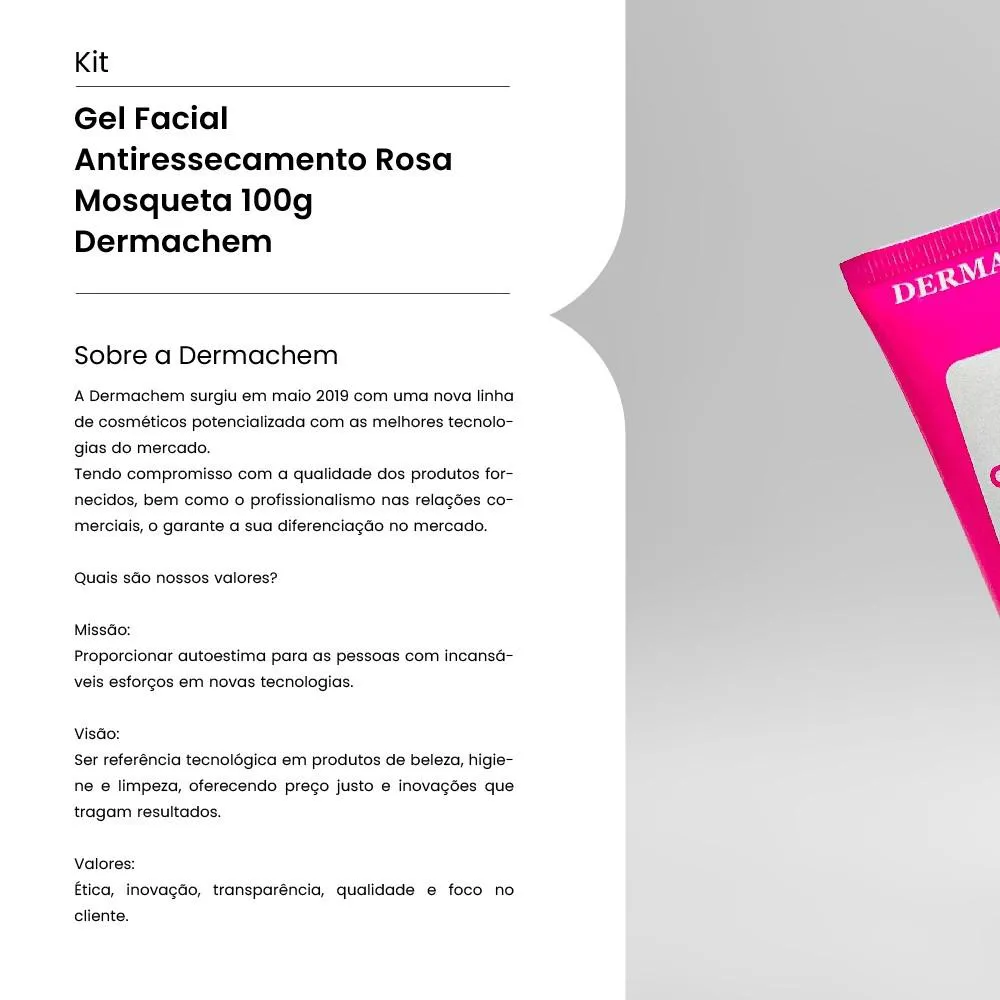 Kit

Gel Facial Antiressecamento Rosa Mosqueta 100g Dermachem

Sobre a Dermachem

A Dermachem surgiu em maio 2019 com uma nova linha de cosméticos potencializada com as melhores tecnologias do mercado.
Tendo compromisso com a qualidade dos produtos fornecidos, bem como o profissionalismo nas relações comerciais, o garante a sua diferenciação no mercado.

Quais são nossos valores?

Missão:
Proporcionar autoestima para as pessoas com incansáveis esforços em novas tecnologias.

Visão:
Ser referência tecnológica em produtos de beleza, higiene e limpeza, oferecendo preço justo e inovações que tragam resultados.

Valores:
Ética, inovação, transparência, qualidade e foco no cliente.

DERMA